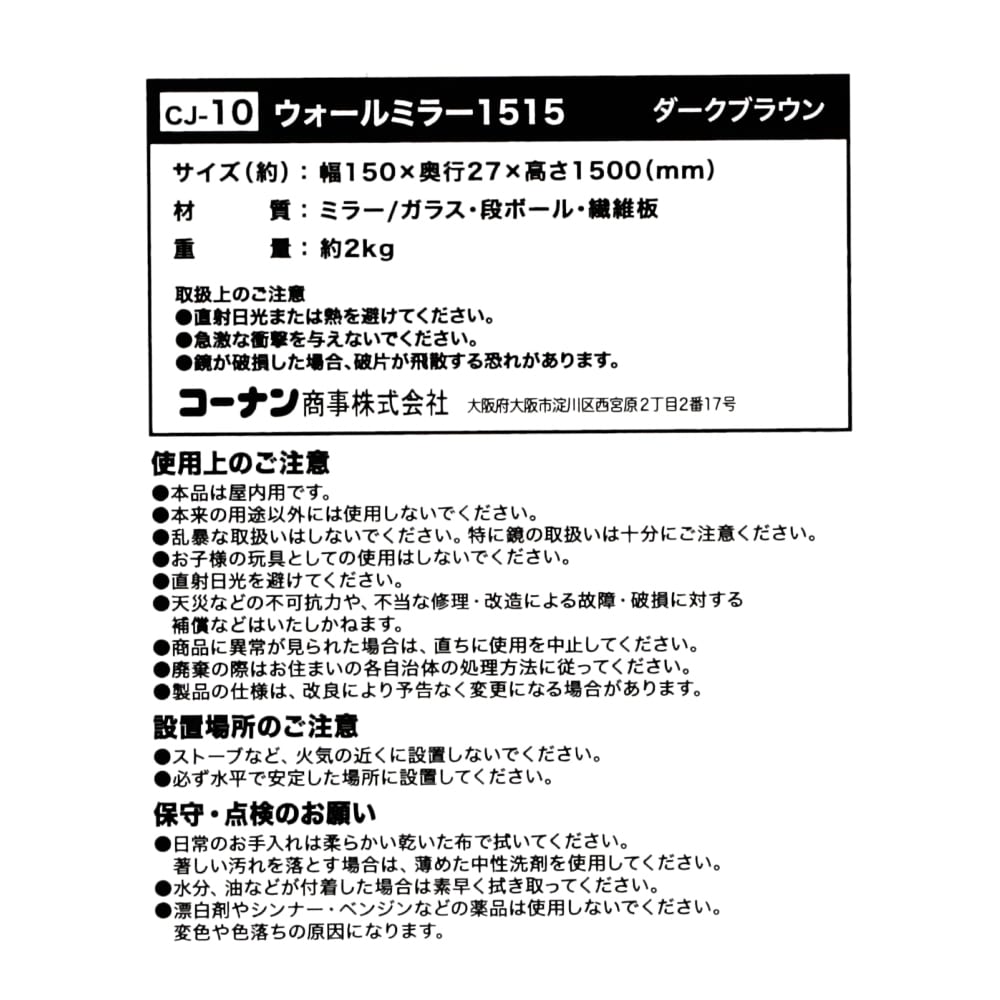 CJ-10 ウォールミラー1515 ダークブラウン

サイズ(約):幅150×奥行27×高さ1500(mm)
材　　質:ミラー/ガラス・段ボール・繊維板
重　　量:約2kg

取扱上のご注意
●直射日光または熱を避けてください。
●急激な衝撃を与えないでください。
●鏡が破損した場合、破片が飛散する恐れがあります。

コーナン商事株式会社 大阪府大阪市淀川区西宮原2丁目2番17号

使用上のご注意
●本品は屋内用です。
●本来の用途以外には使用しないでください。
●乱暴な取扱いはしないでください。特に鏡の取扱いは十分にご注意ください。
●お子様の玩具としての使用はしないでください。
●直射日光を避けてください。
●天災などの不可抗力や、不当な修理・改造による故障・破損に対する補償などはいたしかねます。
●商品に異常が見られた場合は、直ちに使用を中止してください。
●廃棄の際はお住まいの各自治体の処理方法に従ってください。
●製品の仕様は、改良により予告なく変更になる場合があります。

設置場所のご注意
●ストーブなど、火気の近くに設置しないでください。
●必ず水平で安定した場所に設置してください。

保守・点検のお願い
●日常のお手入れは柔らかい乾いた布で拭いてください。
著しい汚れを落とす場合は、薄めた中性洗剤を使用してください。
●水分、油などが付着した場合は素早く拭き取ってください。
●漂白剤やシンナー・ベンジンなどの薬品は使用しないでください。
変色や色落ちの原因になります。